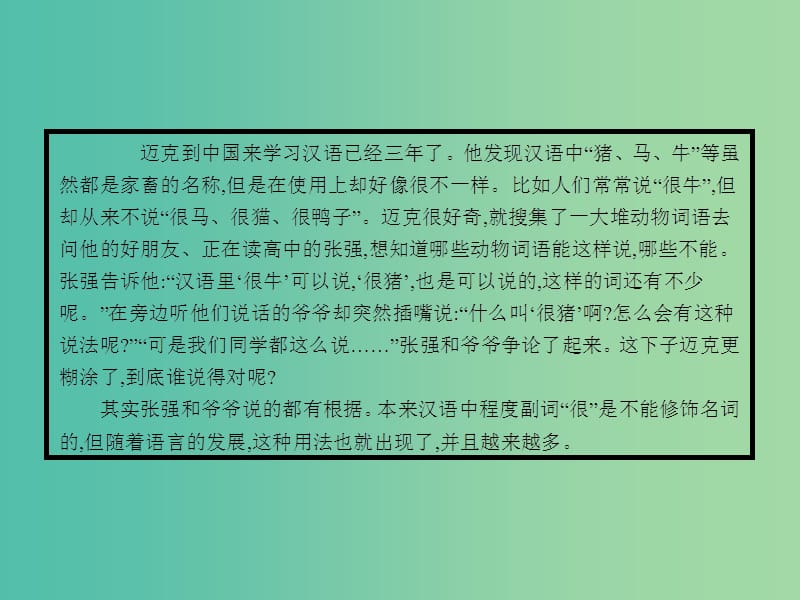 迈克到中国来学习汉语已经三年了。他发现汉语中“猪、马、牛”等虽然都是家畜的名称,但是在使用上却好像很不一样。比如人们常常说“很牛”,但却从来不说“很马、很猫、很鸭子”。迈克很好奇,就搜集了一大堆动物词语去问他的好朋友、正在读高中的张强,想知道哪些动物词语能这样说,哪些不能。张强告诉他:“汉语里‘很牛’可以说,‘很猪’,也是可以说的,这样的词还有不少呢。”在旁边听他们说话的爷爷却突然插嘴说:“什么叫‘很猪’啊?怎么会有这种说法呢?”“可是我们同学都这么说……”张强和爷爷争论了起来。这下子迈克更糊涂了,到底谁说得对呢?

其实张强和爷爷说的都有根据。本来汉语中程度副词“很”是不能修饰名词的,但随着语言的发展,这种用法也就出现了,并且越来越多。